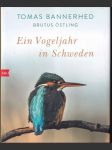 TOMAS BANNERHED
BRUTUS ÖSTLING

Ein Vogeljahr in Schweden

btb